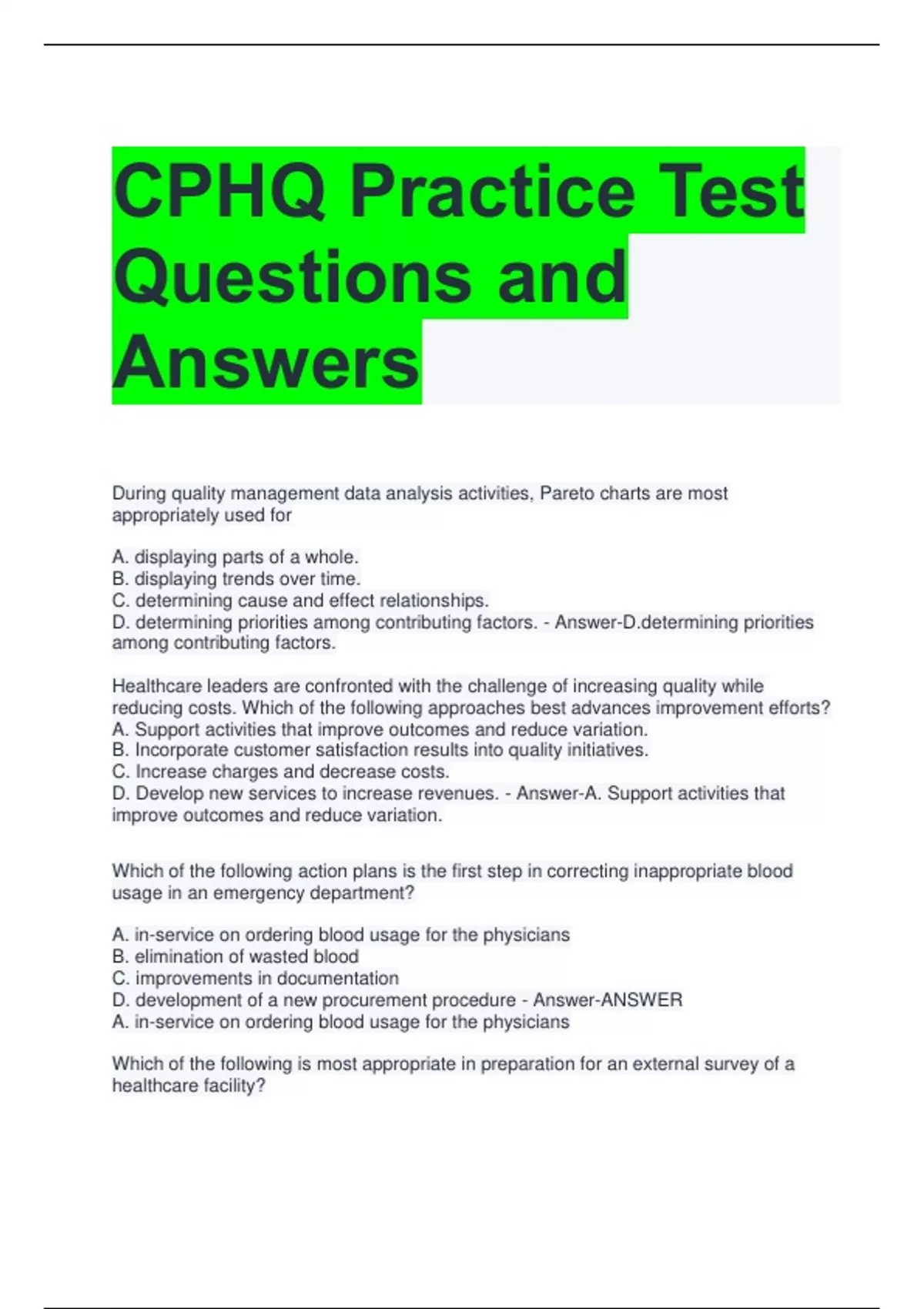 CPHQ Practice Test Questions and Answers

During quality management data analysis activities, Pareto charts are most appropriately used for

A. displaying parts of a whole.
B. displaying trends over time.
C. determining cause and effect relationships.
D. determining priorities among contributing factors. - Answer-D.determining priorities among contributing factors.

Healthcare leaders are confronted with the challenge of increasing quality while reducing costs. Which of the following approaches best advances improvement efforts?
A. Support activities that improve outcomes and reduce variation.
B. Incorporate customer satisfaction results into quality initiatives.
C. Increase charges and decrease costs.
D. Develop new services to increase revenues. - Answer-A. Support activities that improve outcomes and reduce variation.

Which of the following action plans is the first step in correcting inappropriate blood usage in an emergency department?

A. in-service on ordering blood usage for the physicians
B. elimination of wasted blood
C. improvements in documentation
D. development of a new procurement procedure - Answer-ANSWER
A. in-service on ordering blood usage for the physicians

Which of the following is most appropriate in preparation for an external survey of a healthcare facility?